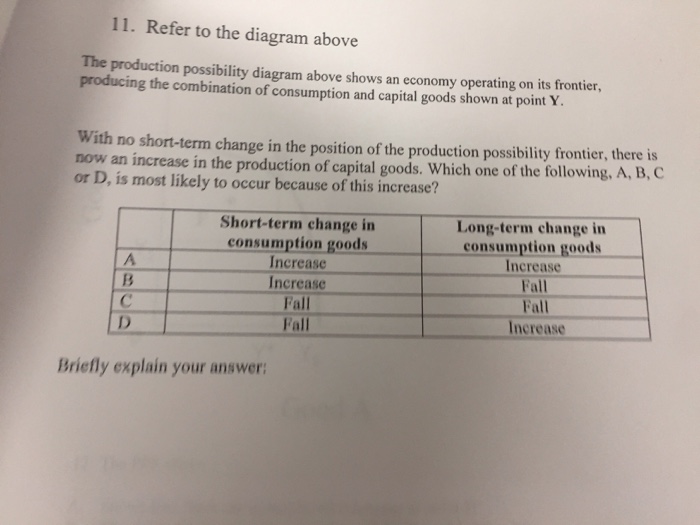 11. Refer to the diagram above

The production possibility diagram above shows an economy operating on its frontier, producing the combination of consumption and capital goods shown at point Y.

With no short-term change in the position of the production possibility frontier, there is now an increase in the production of capital goods. Which one of the following, A, B, C or D, is most likely to occur because of this increase?

| | Short-term change in consumption goods | Long-term change in consumption goods |
|---|---|---|
| A | Increase | Increase |
| B | Increase | Fall |
| C | Fall | Fall |
| D | Fall | Increase |

Briefly explain your answer: